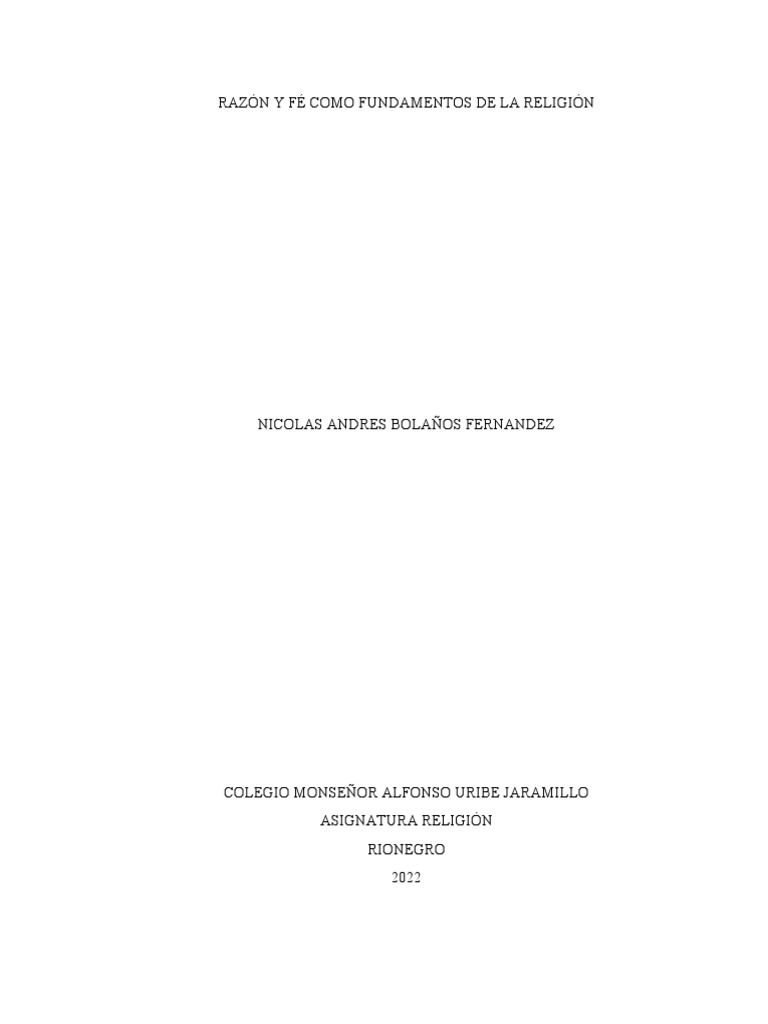 RAZÓN Y FÉ COMO FUNDAMENTOS DE LA RELIGIÓN

NICOLAS ANDRES BOLAÑOS FERNANDEZ

COLEGIO MONSEÑOR ALFONSO URIBE JARAMILLO
ASIGNATURA RELIGIÓN
RIONEGRO
2022